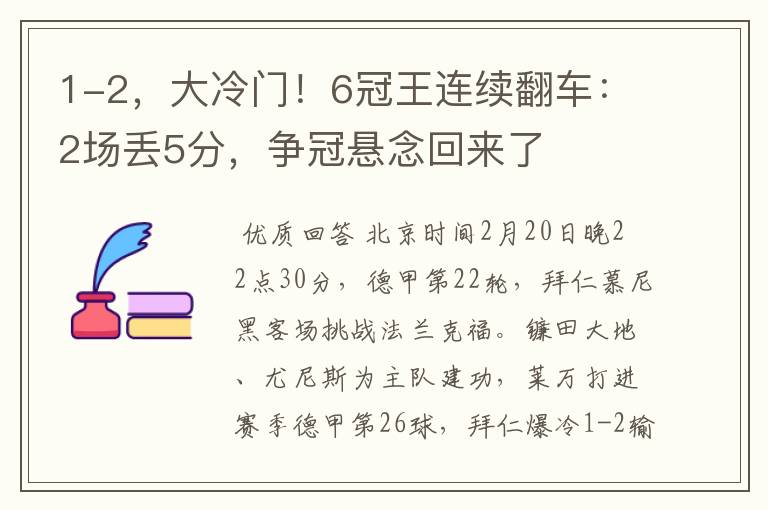 1-2，大冷门！6冠王连续翻车：2场丢5分，争冠悬念回来了

优质回答 北京时间2月20日晚22点30分，德甲第22轮，拜仁慕尼黑客场挑战法兰克福。镰田大地、尤尼斯为主队建功，莱万打进赛季德甲第26球，拜仁爆冷1-2输